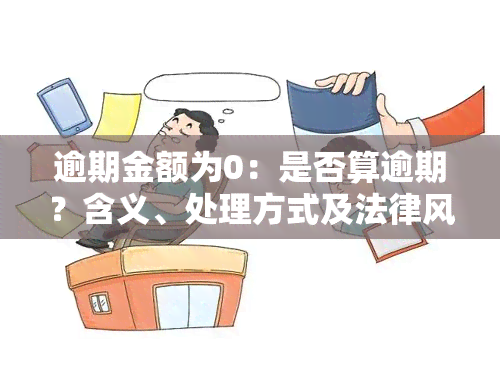 逾期金额为0：是否算逾期？含义、处理方式及法律风